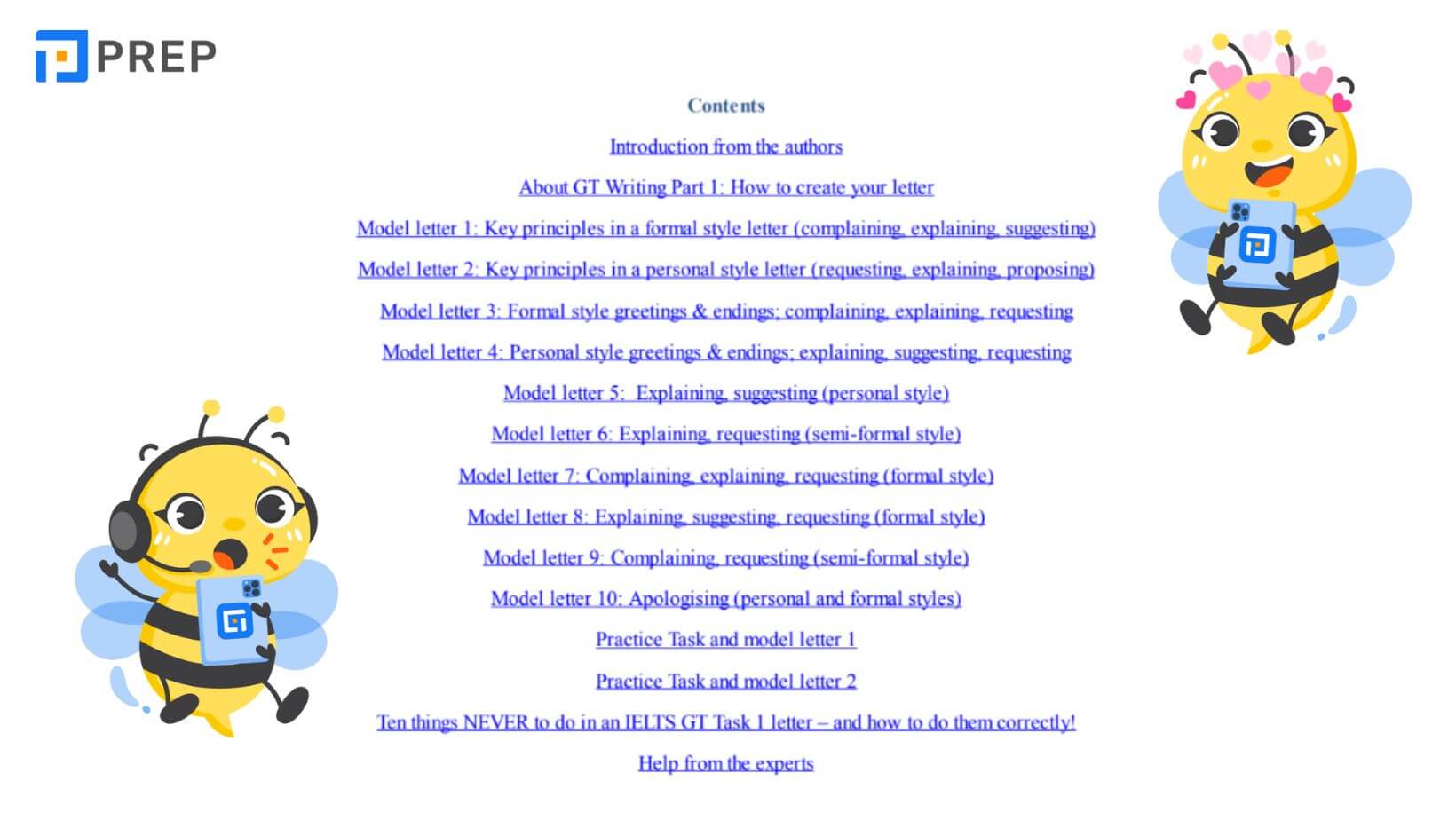 PREP

Contents

Introduction from the authors

About GT Writing Part 1: How to create your letter

Model letter 1: Key principles in a formal style letter (complaining, explaining, suggesting)

Model letter 2: Key principles in a personal style letter (requesting, explaining, proposing)

Model letter 3: Formal style greetings & endings; complaining, explaining, requesting

Model letter 4: Personal style greetings & endings; explaining, suggesting, requesting

Model letter 5: Explaining, suggesting (personal style)

Model letter 6: Explaining, requesting (semi-formal style)

Model letter 7: Complaining, explaining, requesting (formal style)

Model letter 8: Explaining, suggesting, requesting (formal style)

Model letter 9: Complaining, requesting (semi-formal style)

Model letter 10: Apologising (personal and formal styles)

Practice Task and model letter 1

Practice Task and model letter 2

Ten things NEVER to do in an IELTS GT Task 1 letter – and how to do them correctly!

Help from the experts